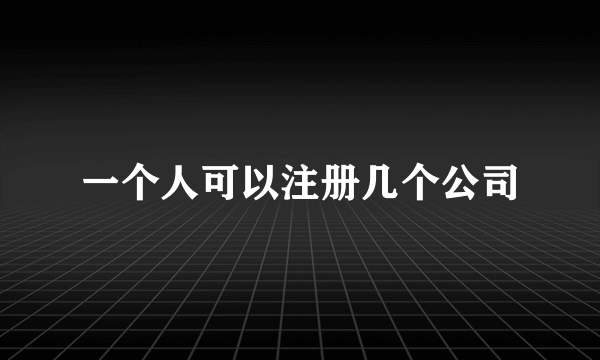 一个人可以注册几个公司